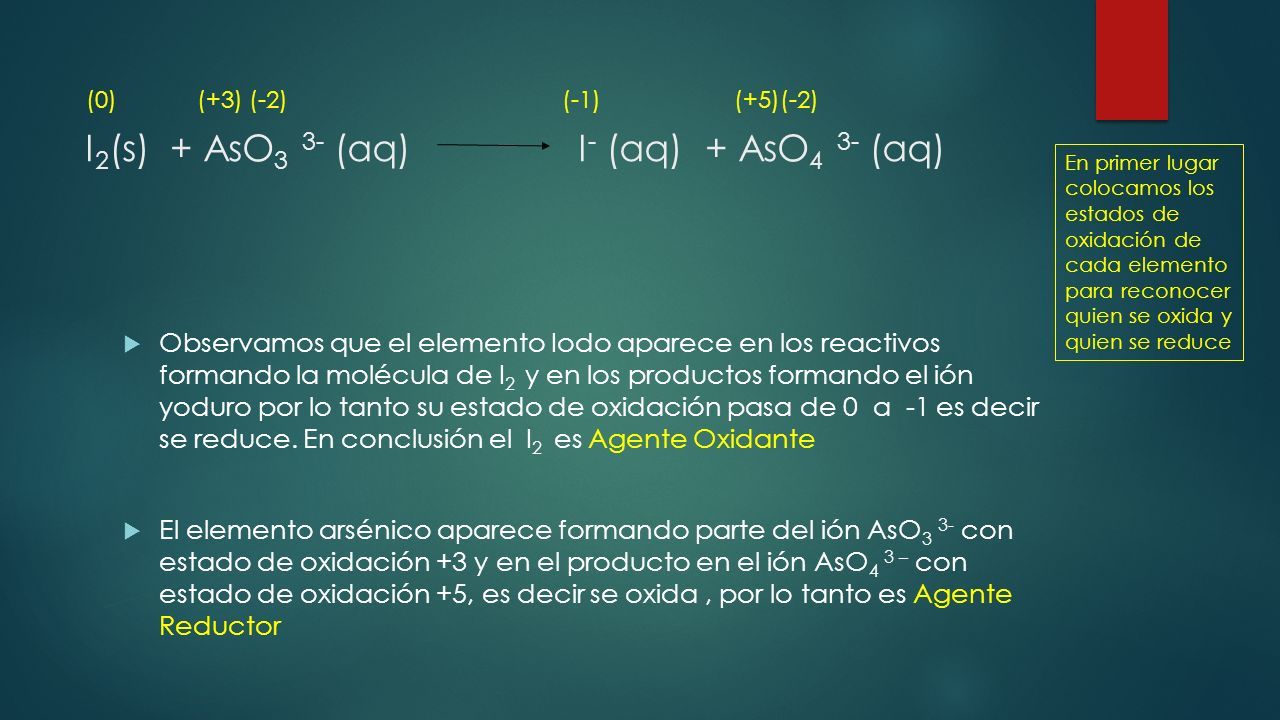 (0) (+3) (-2) (-1) (+5)(-2)

$I_2(s) + AsO_3^{3-} (aq) \longrightarrow I^- (aq) + AsO_4^{3-} (aq)$

En primer lugar colocamos los estados de oxidación de cada elemento para reconocer quien se oxida y quien se reduce

Observamos que el elemento Iodo aparece en los reactivos formando la molécula de $I_2$ y en los productos formando el ión yoduro por lo tanto su estado de oxidación pasa de 0 a -1 es decir se reduce. En conclusión el $I_2$ es Agente Oxidante

El elemento arsénico aparece formando parte del ión $AsO_3^{3-}$ con estado de oxidación +3 y en el producto en el ión $AsO_4^{3-}$ con estado de oxidación +5, es decir se oxida , por lo tanto es Agente Reductor